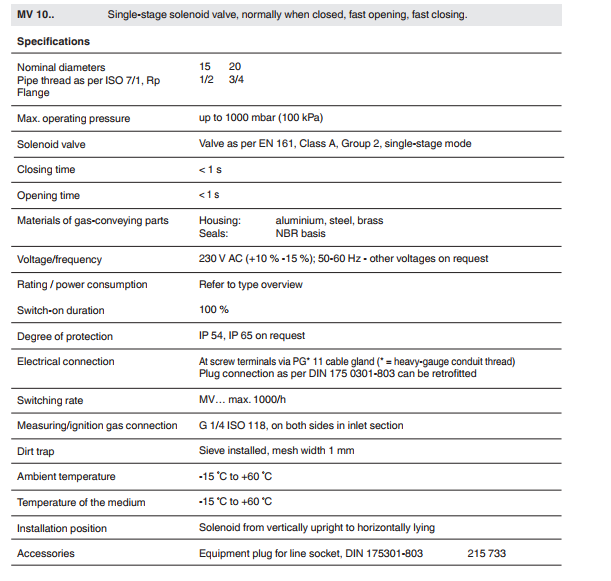 MV 10.. Single-stage solenoid valve, normally when closed, fast opening, fast closing.

Specifications

| | |
|---|---|
| Nominal diameters<br>Pipe thread as per ISO 7/1, Rp<br>Flange | 15 20<br>1/2 3/4 |
| Max. operating pressure | up to 1000 mbar (100 kPa) |
| Solenoid valve | Valve as per EN 161, Class A, Group 2, single-stage mode |
| Closing time | < 1 s |
| Opening time | < 1 s |
| Materials of gas-conveying parts | Housing: aluminium, steel, brass<br>Seals: NBR basis |
| Voltage/frequency | 230 V AC (+10 % -15 %); 50-60 Hz - other voltages on request |
| Rating / power consumption | Refer to type overview |
| Switch-on duration | 100 % |
| Degree of protection | IP 54, IP 65 on request |
| Electrical connection | At screw terminals via PG* 11 cable gland (* = heavy-gauge conduit thread)<br>Plug connection as per DIN 175 0301-803 can be retrofitted |
| Switching rate | MV… max. 1000/h |
| Measuring/ignition gas connection | G 1/4 ISO 118, on both sides in inlet section |
| Dirt trap | Sieve installed, mesh width 1 mm |
| Ambient temperature | -15 °C to +60 °C |
| Temperature of the medium | -15 °C to +60 °C |
| Installation position | Solenoid from vertically upright to horizontally lying |
| Accessories | Equipment plug for line socket, DIN 175301-803 215 733 |